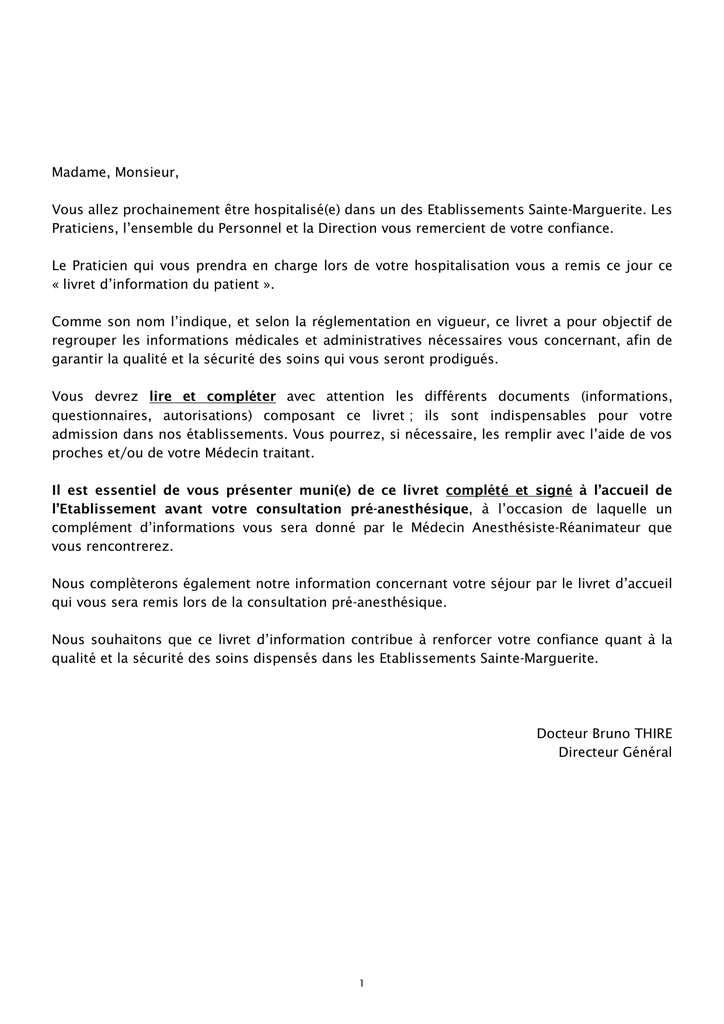 Madame, Monsieur,

Vous allez prochainement être hospitalisé(e) dans un des Etablissements Sainte-Marguerite. Les Praticiens, l'ensemble du Personnel et la Direction vous remercient de votre confiance.

Le Praticien qui vous prendra en charge lors de votre hospitalisation vous a remis ce jour ce « livret d'information du patient ».

Comme son nom l'indique, et selon la réglementation en vigueur, ce livret a pour objectif de regrouper les informations médicales et administratives nécessaires vous concernant, afin de garantir la qualité et la sécurité des soins qui vous seront prodigués.

Vous devrez lire et compléter avec attention les différents documents (informations, questionnaires, autorisations) composant ce livret ; ils sont indispensables pour votre admission dans nos établissements. Vous pourrez, si nécessaire, les remplir avec l'aide de vos proches et/ou de votre Médecin traitant.

Il est essentiel de vous présenter muni(e) de ce livret complété et signé à l'accueil de l'Etablissement avant votre consultation pré-anesthésique, à l'occasion de laquelle un complément d'informations vous sera donné par le Médecin Anesthésiste-Réanimateur que vous rencontrerez.

Nous complèterons également notre information concernant votre séjour par le livret d'accueil qui vous sera remis lors de la consultation pré-anesthésique.

Nous souhaitons que ce livret d'information contribue à renforcer votre confiance quant à la qualité et la sécurité des soins dispensés dans les Etablissements Sainte-Marguerite.

Docteur Bruno THIRE
Directeur Général

1